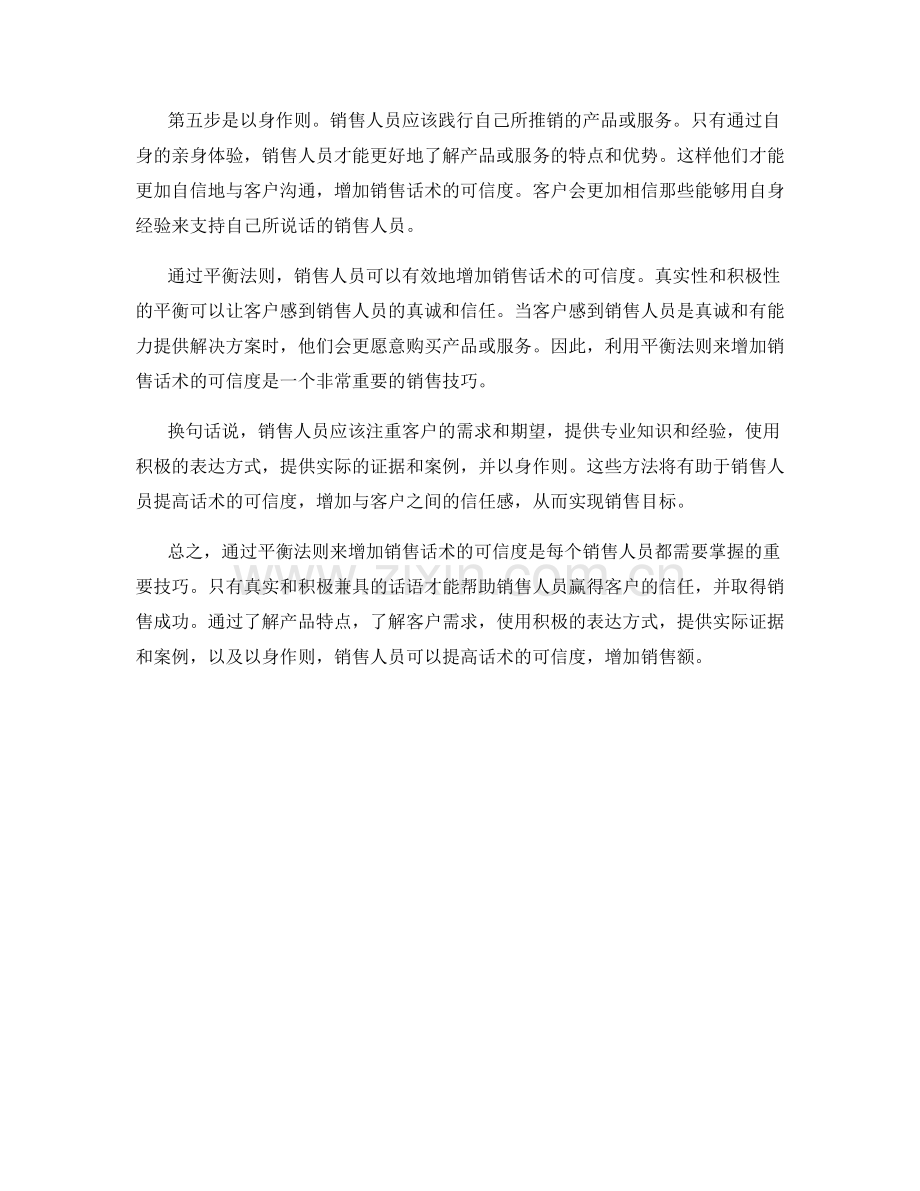 第五步是以身作则。销售人员应该践行自己所推销的产品或服务。只有通过自身的亲身体验，销售人员才能更好地了解产品或服务的特点和优势。这样他们才能更加自信地与客户沟通，增加销售话术的可信度。客户会更加相信那些能够用自身经验来支持自己所说话的销售人员。

通过平衡法则，销售人员可以有效地增加销售话术的可信度。真实性和积极性的平衡可以让客户感到销售人员的真诚和信任。当客户感到销售人员是真诚和有能力提供解决方案时，他们会更愿意购买产品或服务。因此，利用平衡法则来增加销售话术的可信度是一个非常重要的销售技巧。

换句话说，销售人员应该注重客户的需求和期望，提供专业知识和经验，使用积极的表达方式，提供实际的证据和案例，并以身作则。这些方法将有助于销售人员提高话术的可信度，增加与客户之间的信任感，从而实现销售目标。

总之，通过平衡法则来增加销售话术的可信度是每个销售人员都需要掌握的重要技巧。只有真实和积极兼具的话语才能帮助销售人员赢得客户的信任，并取得销售成功。通过了解产品特点，了解客户需求，使用积极的表达方式，提供实际证据和案例，以及以身作则，销售人员可以提高话术的可信度，增加销售额。

zixin.com.cn